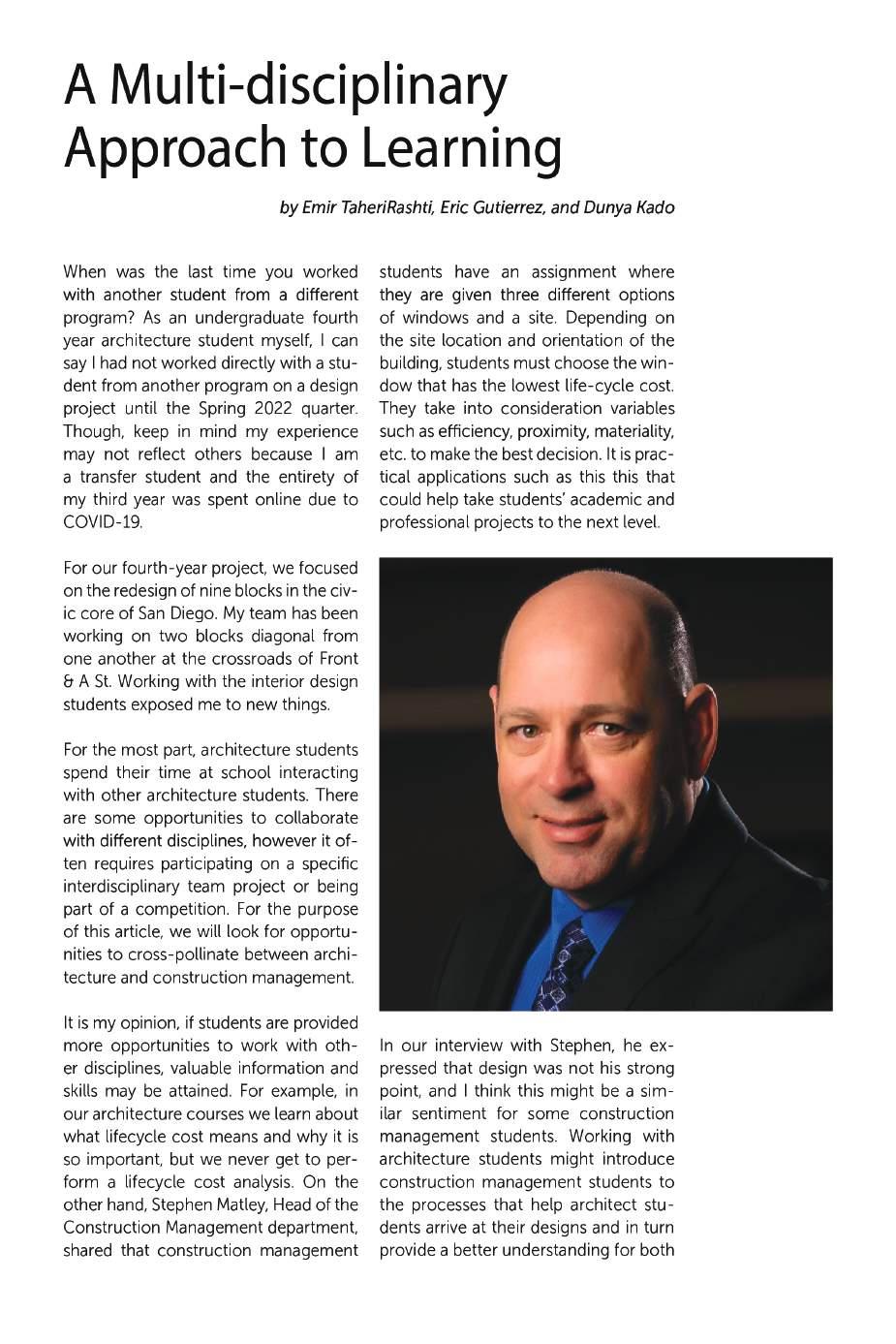 A Multi-disciplinary Approach to Learning

by Emir TaheriRashti, Eric Gutierrez, and Dunya Kado

When was the last time you worked with another student from a different program? As an undergraduate fourth year architecture student myself, I can say I had not worked directly with a student from another program on a design project until the Spring 2022 quarter. Though, keep in mind my experience may not reflect others because I am a transfer student and the entirety of my third year was spent online due to COVID-19.

For our fourth-year project, we focused on the redesign of nine blocks in the civic core of San Diego. My team has been working on two blocks diagonal from one another at the crossroads of Front & A St. Working with the interior design students exposed me to new things.

For the most part, architecture students spend their time at school interacting with other architecture students. There are some opportunities to collaborate with different disciplines, however it often requires participating on a specific interdisciplinary team project or being part of a competition. For the purpose of this article, we will look for opportunities to cross-pollinate between architecture and construction management.

It is my opinion, if students are provided more opportunities to work with other disciplines, valuable information and skills may be attained. For example, in our architecture courses we learn about what lifecycle cost means and why it is so important, but we never get to perform a lifecycle cost analysis. On the other hand, Stephen Matley, Head of the Construction Management department, shared that construction management students have an assignment where they are given three different options of windows and a site. Depending on the site location and orientation of the building, students must choose the window that has the lowest life-cycle cost. They take into consideration variables such as efficiency, proximity, materiality, etc. to make the best decision. It is practical applications such as this this that could help take students' academic and professional projects to the next level.

In our interview with Stephen, he expressed that design was not his strong point, and I think this might be a similar sentiment for some construction management students. Working with architecture students might introduce construction management students to the processes that help architect students arrive at their designs and in turn provide a better understanding for both